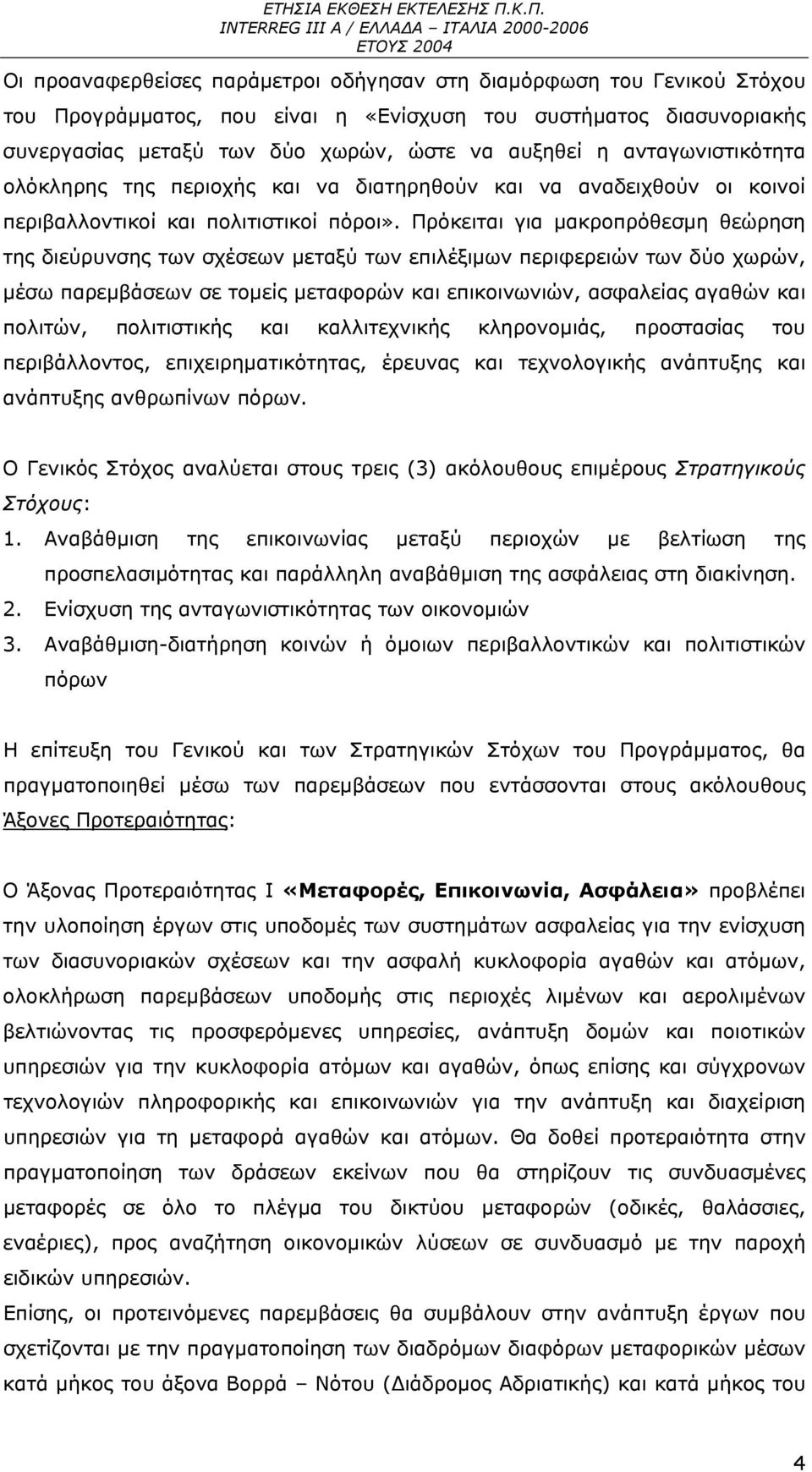 ΕΤΗΣΙΑ ΕΚΘΕΣΗ ΕΚΤΕΛΕΣΗΣ Π.Κ.Π.
INTERREG III A / ΕΛΛΑΔΑ – ΙΤΑΛΙΑ 2000-2006
ΕΤΟΥΣ 2004

Οι προαναφερθείσες παράμετροι οδήγησαν στη διαμόρφωση του Γενικού Στόχου του Προγράμματος, που είναι η «Ενίσχυση του συστήματος διασυνοριακής συνεργασίας μεταξύ των δύο χωρών, ώστε να αυξηθεί η ανταγωνιστικότητα ολόκληρης της περιοχής και να διατηρηθούν και να αναδειχθούν οι κοινοί περιβαλλοντικοί και πολιτιστικοί πόροι». Πρόκειται για μακροπρόθεσμη θεώρηση της διεύρυνσης των σχέσεων μεταξύ των επιλέξιμων περιφερειών των δύο χωρών, μέσω παρεμβάσεων σε τομείς μεταφορών και επικοινωνιών, ασφαλείας αγαθών και πολιτών, πολιτιστικής και καλλιτεχνικής κληρονομιάς, προστασίας του περιβάλλοντος, επιχειρηματικότητας, έρευνας και τεχνολογικής ανάπτυξης και ανάπτυξης ανθρωπίνων πόρων.

Ο Γενικός Στόχος αναλύεται στους τρεις (3) ακόλουθους επιμέρους Στρατηγικούς Στόχους:
1. Αναβάθμιση της επικοινωνίας μεταξύ περιοχών με βελτίωση της προσπελασιμότητας και παράλληλη αναβάθμιση της ασφάλειας στη διακίνηση.
2. Ενίσχυση της ανταγωνιστικότητας των οικονομιών
3. Αναβάθμιση-διατήρηση κοινών ή όμοιων περιβαλλοντικών και πολιτιστικών πόρων

Η επίτευξη του Γενικού και των Στρατηγικών Στόχων του Προγράμματος, θα πραγματοποιηθεί μέσω των παρεμβάσεων που εντάσσονται στους ακόλουθους Άξονες Προτεραιότητας:

Ο Άξονας Προτεραιότητας Ι «Μεταφορές, Επικοινωνία, Ασφάλεια» προβλέπει την υλοποίηση έργων στις υποδομές των συστημάτων ασφαλείας για την ενίσχυση των διασυνοριακών σχέσεων και την ασφαλή κυκλοφορία αγαθών και ατόμων, ολοκλήρωση παρεμβάσεων υποδομής στις περιοχές λιμένων και αερολιμένων βελτιώνοντας τις προσφερόμενες υπηρεσίες, ανάπτυξη δομών και ποιοτικών υπηρεσιών για την κυκλοφορία ατόμων και αγαθών, όπως επίσης και σύγχρονων τεχνολογιών πληροφορικής και επικοινωνιών για την ανάπτυξη και διαχείριση υπηρεσιών για τη μεταφορά αγαθών και ατόμων. Θα δοθεί προτεραιότητα στην πραγματοποίηση των δράσεων εκείνων που θα στηρίζουν τις συνδυασμένες μεταφορές σε όλο το πλέγμα του δικτύου μεταφορών (οδικές, θαλάσσιες, εναέριες), προς αναζήτηση οικονομικών λύσεων σε συνδυασμό με την παροχή ειδικών υπηρεσιών.
Επίσης, οι προτεινόμενες παρεμβάσεις θα συμβάλουν στην ανάπτυξη έργων που σχετίζονται με την πραγματοποίηση των διαδρόμων διαφόρων μεταφορικών μέσων κατά μήκος του άξονα Βορρά – Νότου (Διάδρομος Αδριατικής) και κατά μήκος του

4